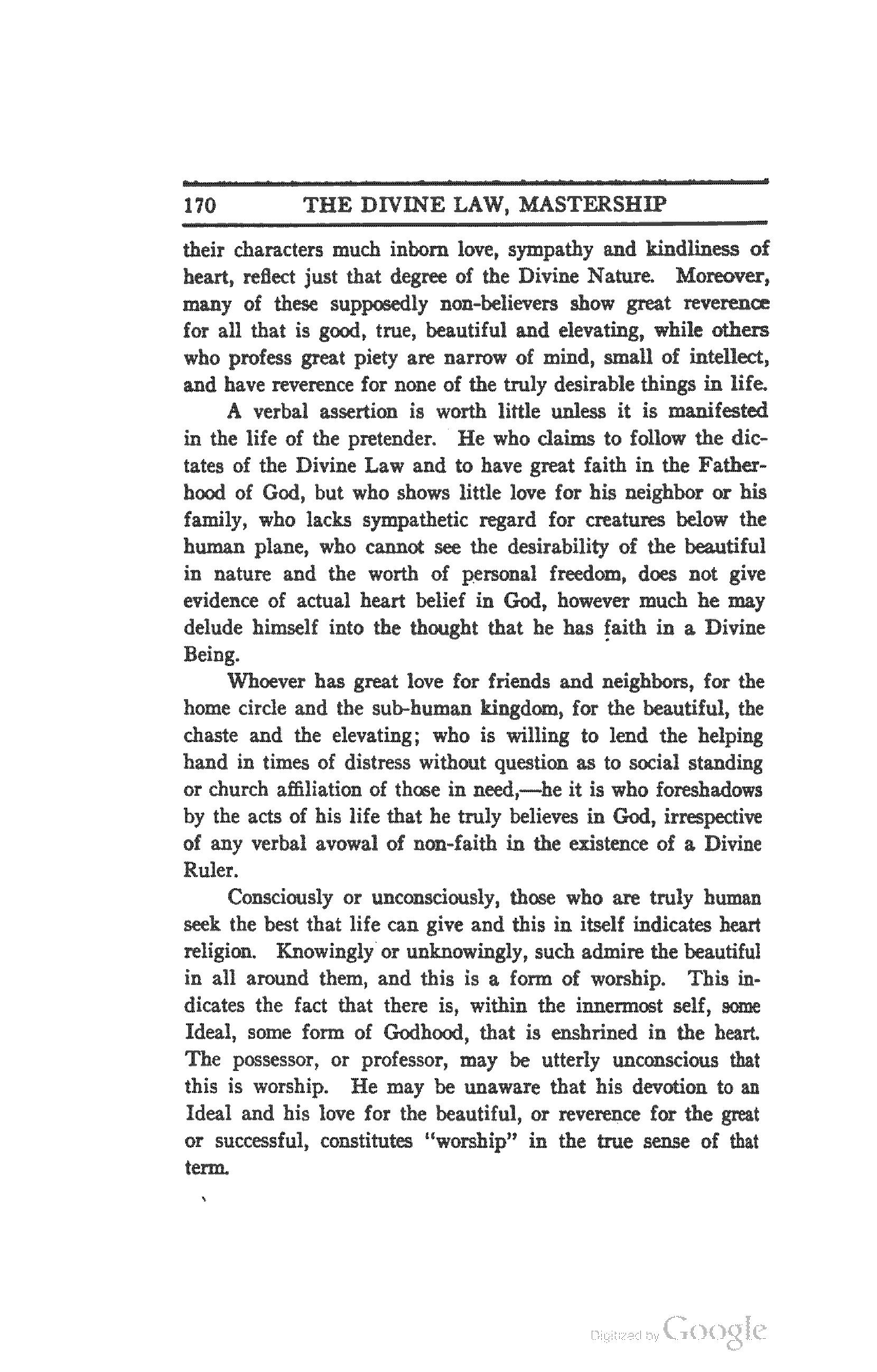 170 THE DIVINE LAW, MASTERSHIP

their characters much inborn love, sympathy and kindliness of heart, reflect just that degree of the Divine Nature. Moreover, many of these supposedly non-believers show great reverence for all that is good, true, beautiful and elevating, while others who profess great piety are narrow of mind, small of intellect, and have reverence for none of the truly desirable things in life.

A verbal assertion is worth little unless it is manifested in the life of the pretender. He who claims to follow the dictates of the Divine Law and to have great faith in the Fatherhood of God, but who shows little love for his neighbor or his family, who lacks sympathetic regard for creatures below the human plane, who cannot see the desirability of the beautiful in nature and the worth of personal freedom, does not give evidence of actual heart belief in God, however much he may delude himself into the thought that he has faith in a Divine Being.

Whoever has great love for friends and neighbors, for the home circle and the sub-human kingdom, for the beautiful, the chaste and the elevating; who is willing to lend the helping hand in times of distress without question as to social standing or church affiliation of those in need,—he it is who foreshadows by the acts of his life that he truly believes in God, irrespective of any verbal avowal of non-faith in the existence of a Divine Ruler.

Consciously or unconsciously, those who are truly human seek the best that life can give and this in itself indicates heart religion. Knowingly or unknowingly, such admire the beautiful in all around them, and this is a form of worship. This indicates the fact that there is, within the innermost self, some Ideal, some form of Godhood, that is enshrined in the heart. The possessor, or professor, may be utterly unconscious that this is worship. He may be unaware that his devotion to an Ideal and his love for the beautiful, or reverence for the great or successful, constitutes "worship" in the true sense of that term.

Digitized by Google